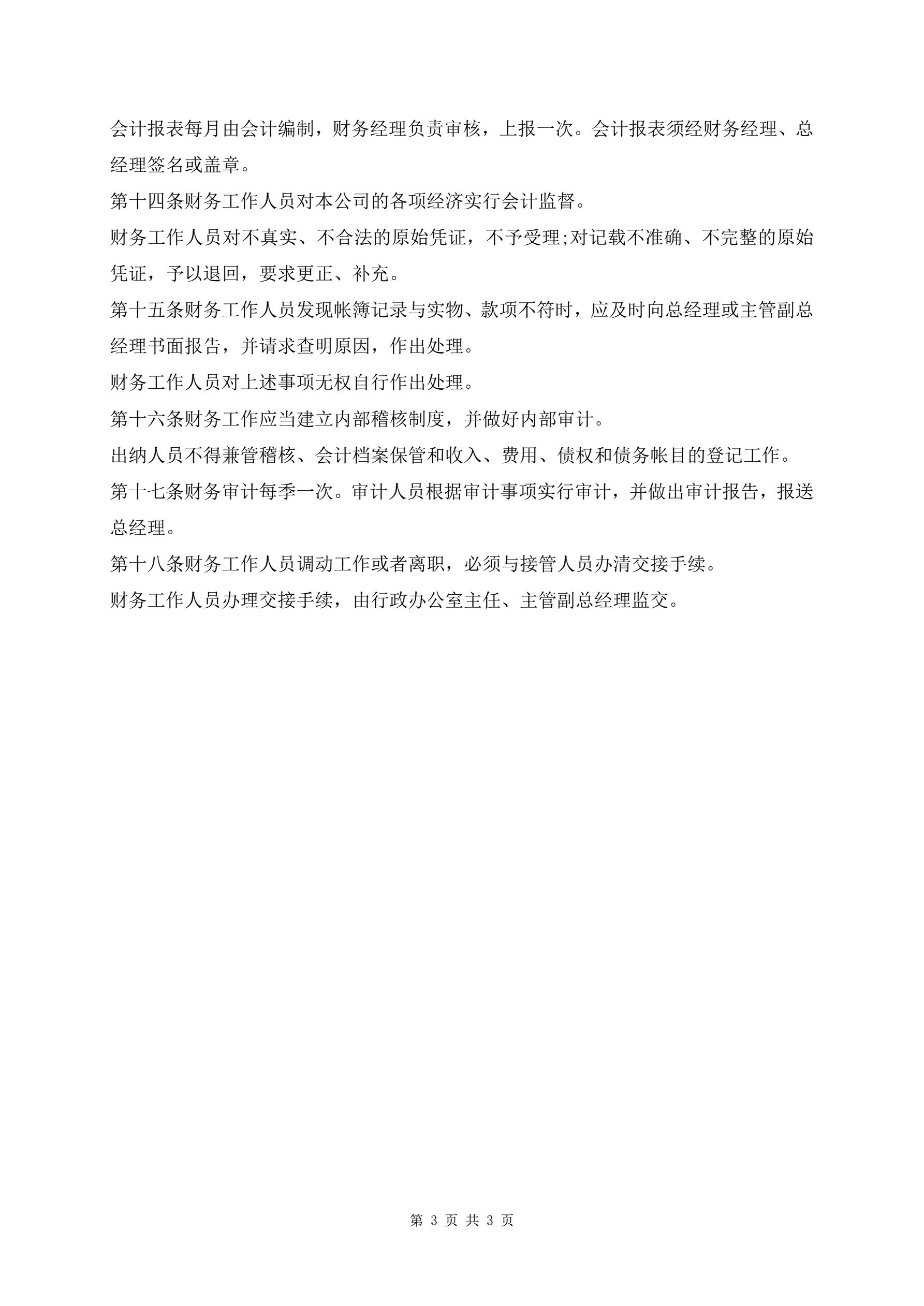 会计报表每月由会计编制，财务经理负责审核，上报一次。会计报表须经财务经理、总经理签名或盖章。

第十四条财务工作人员对本公司的各项经济实行会计监督。

财务工作人员对不真实、不合法的原始凭证，不予受理;对记载不准确、不完整的原始凭证，予以退回，要求更正、补充。

第十五条财务工作人员发现帐簿记录与实物、款项不符时，应及时向总经理或主管副总经理书面报告，并请求查明原因，作出处理。

财务工作人员对上述事项无权自行作出处理。

第十六条财务工作应当建立内部稽核制度，并做好内部审计。

出纳人员不得兼管稽核、会计档案保管和收入、费用、债权和债务帐目的登记工作。

第十七条财务审计每季一次。审计人员根据审计事项实行审计，并做出审计报告，报送总经理。

第十八条财务工作人员调动工作或者离职，必须与接管人员办清交接手续。

财务工作人员办理交接手续，由行政办公室主任、主管副总经理监交。

第 3 页 共 3 页